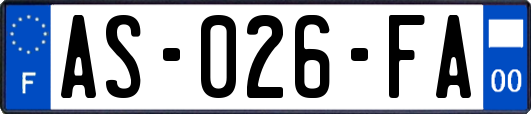 F
AS-026-FA
00